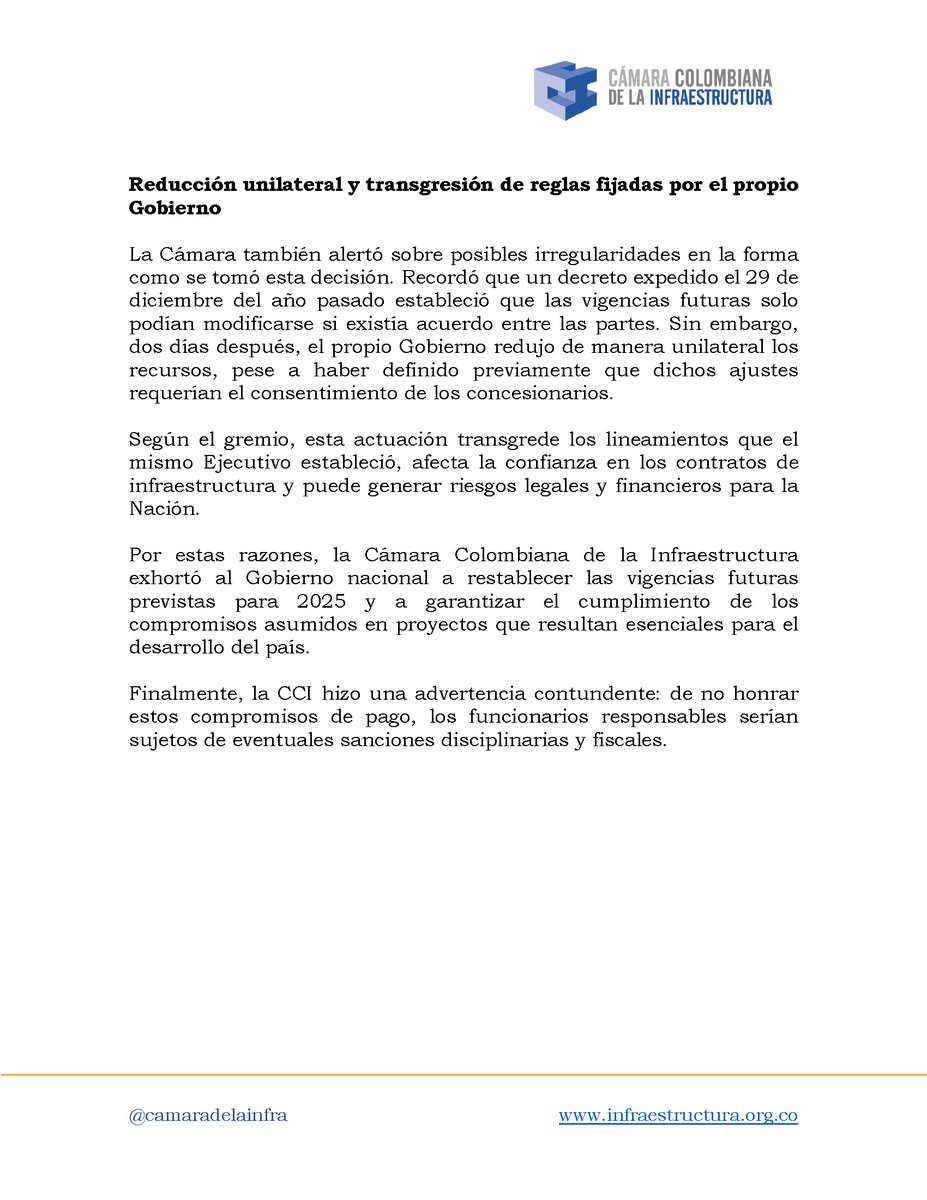 CÁMARA COLOMBIANA DE LA INFRAESTRUCTURA

**Reducción unilateral y transgresión de reglas fijadas por el propio Gobierno**

La Cámara también alertó sobre posibles irregularidades en la forma como se tomó esta decisión. Recordó que un decreto expedido el 29 de diciembre del año pasado estableció que las vigencias futuras solo podían modificarse si existía acuerdo entre las partes. Sin embargo, dos días después, el propio Gobierno redujo de manera unilateral los recursos, pese a haber definido previamente que dichos ajustes requerían el consentimiento de los concesionarios.

Según el gremio, esta actuación transgrede los lineamientos que el mismo Ejecutivo estableció, afecta la confianza en los contratos de infraestructura y puede generar riesgos legales y financieros para la Nación.

Por estas razones, la Cámara Colombiana de la Infraestructura exhortó al Gobierno nacional a restablecer las vigencias futuras previstas para 2025 y a garantizar el cumplimiento de los compromisos asumidos en proyectos que resultan esenciales para el desarrollo del país.

Finalmente, la CCI hizo una advertencia contundente: de no honrar estos compromisos de pago, los funcionarios responsables serían sujetos de eventuales sanciones disciplinarias y fiscales.

@camaradelainfra www.infraestructura.org.co